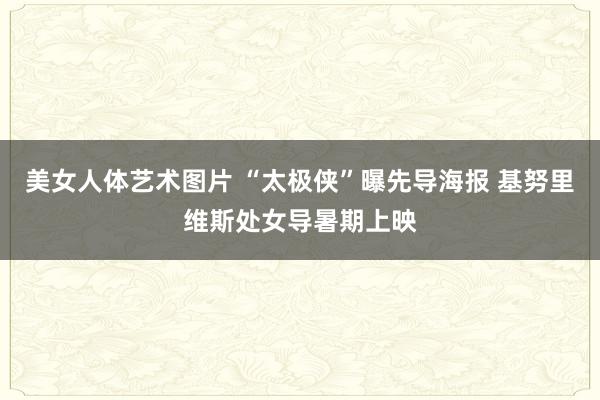 美女人体艺术图片 “太极侠”曝先导海报 基努里维斯处女导暑期上映